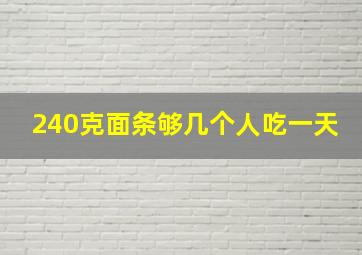 240克面条够几个人吃一天